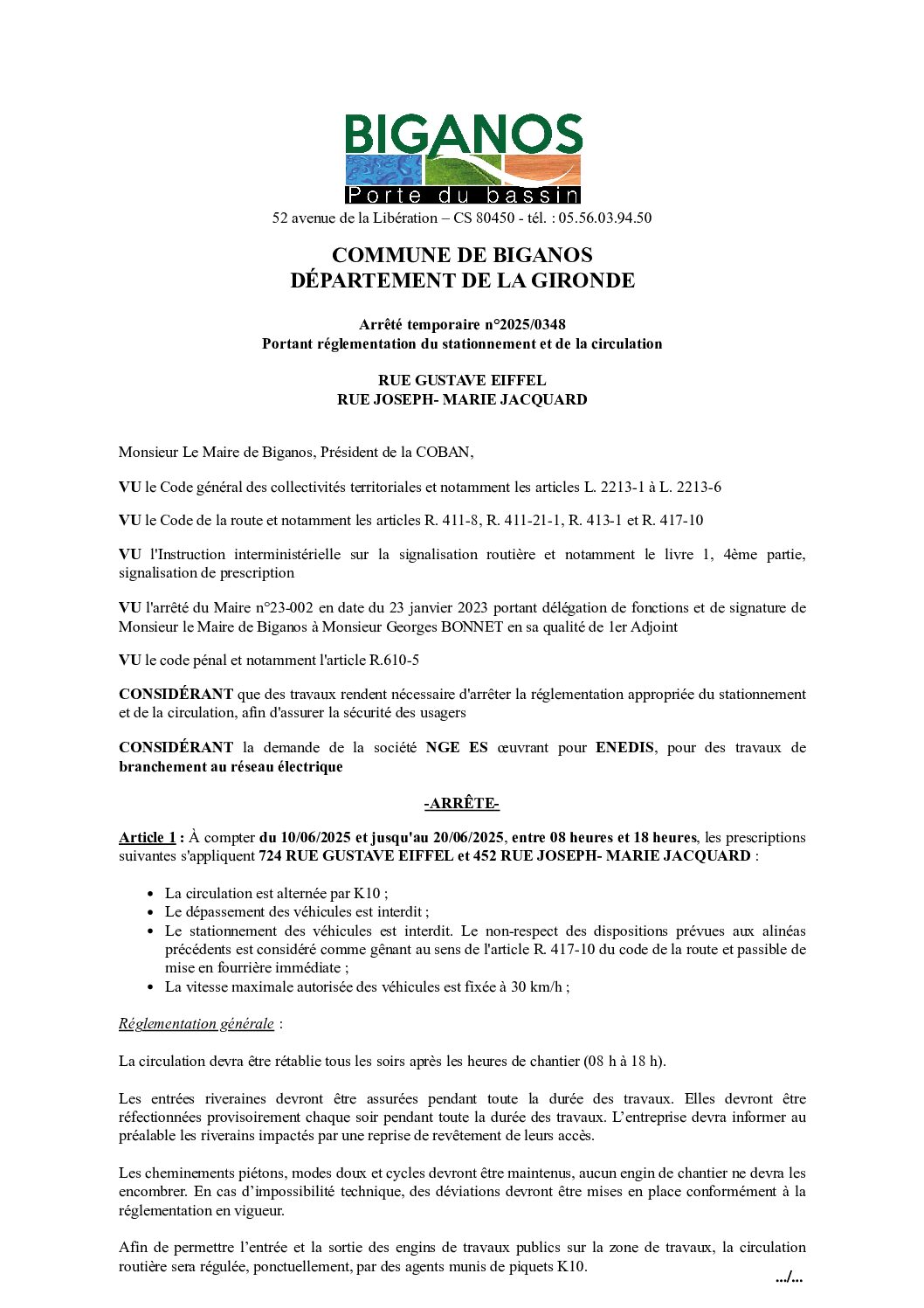 BIGANOS
Porte du bassin
52 avenue de la Libération – CS 80450 - tél. : 05.56.03.94.50

COMMUNE DE BIGANOS
DÉPARTEMENT DE LA GIRONDE

Arrêté temporaire n°2025/0348
Portant réglementation du stationnement et de la circulation

RUE GUSTAVE EIFFEL
RUE JOSEPH- MARIE JACQUARD

Monsieur Le Maire de Biganos, Président de la COBAN,

VU le Code général des collectivités territoriales et notamment les articles L. 2213-1 à L. 2213-6

VU le Code de la route et notamment les articles R. 411-8, R. 411-21-1, R. 413-1 et R. 417-10

VU l'Instruction interministérielle sur la signalisation routière et notamment le livre 1, 4ème partie, signalisation de prescription

VU l'arrêté du Maire n°23-002 en date du 23 janvier 2023 portant délégation de fonctions et de signature de Monsieur le Maire de Biganos à Monsieur Georges BONNET en sa qualité de 1er Adjoint

VU le code pénal et notamment l'article R.610-5

CONSIDÉRANT que des travaux rendent nécessaire d'arrêter la réglementation appropriée du stationnement et de la circulation, afin d'assurer la sécurité des usagers

CONSIDÉRANT la demande de la société NGE ES œuvrant pour ENEDIS, pour des travaux de branchement au réseau électrique

-ARRÊTE-

Article 1 : À compter du 10/06/2025 et jusqu'au 20/06/2025, entre 08 heures et 18 heures, les prescriptions suivantes s'appliquent 724 RUE GUSTAVE EIFFEL et 452 RUE JOSEPH- MARIE JACQUARD :

• La circulation est alternée par K10 ;
• Le dépassement des véhicules est interdit ;
• Le stationnement des véhicules est interdit. Le non-respect des dispositions prévues aux alinéas précédents est considéré comme gênant au sens de l'article R. 417-10 du code de la route et passible de mise en fourrière immédiate ;
• La vitesse maximale autorisée des véhicules est fixée à 30 km/h ;

Réglementation générale :

La circulation devra être rétablie tous les soirs après les heures de chantier (08 h à 18 h).

Les entrées riveraines devront être assurées pendant toute la durée des travaux. Elles devront être réfectionnées provisoirement chaque soir pendant toute la durée des travaux. L'entreprise devra informer au préalable les riverains impactés par une reprise de revêtement de leurs accès.

Les cheminements piétons, modes doux et cycles devront être maintenus, aucun engin de chantier ne devra les encombrer. En cas d'impossibilité technique, des déviations devront être mises en place conformément à la réglementation en vigueur.

Afin de permettre l'entrée et la sortie des engins de travaux publics sur la zone de travaux, la circulation routière sera régulée, ponctuellement, par des agents munis de piquets K10.
.../...